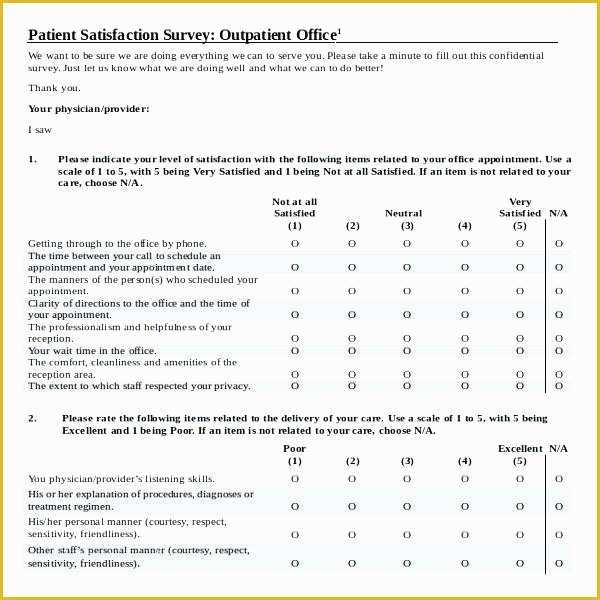 Patient Satisfaction Survey: Outpatient Office$^1$

We want to be sure we are doing everything we can to serve you. Please take a minute to fill out this confidential survey. Just let us know what we are doing well and what we can to do better!

Thank you.

Your physician/provider:

I saw

1. Please indicate your level of satisfaction with the following items related to your office appointment. Use a scale of 1 to 5, with 5 being Very Satisfied and 1 being Not at all Satisfied. If an item is not related to your care, choose N/A.

| | Not at all Satisfied (1) | (2) | Neutral (3) | (4) | Very Satisfied (5) | N/A |
|---|---|---|---|---|---|---|
| Getting through to the office by phone. | O | O | O | O | O | O |
| The time between your call to schedule an appointment and your appointment date. | O | O | O | O | O | O |
| The manners of the person(s) who scheduled your appointment. | O | O | O | O | O | O |
| Clarity of directions to the office and the time of your appointment. | O | O | O | O | O | O |
| The professionalism and helpfulness of your reception. | O | O | O | O | O | O |
| Your wait time in the office. | O | O | O | O | O | O |
| The comfort, cleanliness and amenities of the reception area. | O | O | O | O | O | O |
| The extent to which staff respected your privacy. | O | O | O | O | O | O |

2. Please rate the following items related to the delivery of your care. Use a scale of 1 to 5, with 5 being Excellent and 1 being Poor. If an item is not related to your care, choose N/A.

| | Poor (1) | (2) | (3) | (4) | Excellent (5) | N/A |
|---|---|---|---|---|---|---|
| You physician/provider's listening skills. | O | O | O | O | O | O |
| His or her explanation of procedures, diagnoses or treatment regimen. | O | O | O | O | O | O |
| His/her personal manner (courtesy, respect, sensitivity, friendliness). | O | O | O | O | O | O |
| Other staff's personal manner (courtesy, respect, sensitivity, friendliness). | O | O | O | O | O | O |